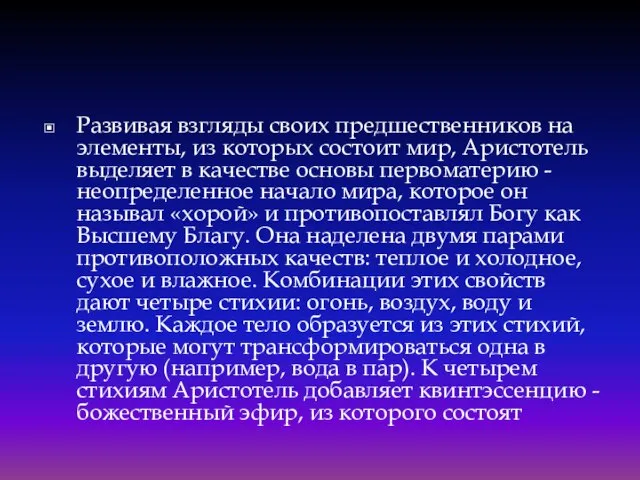 Развивая взгляды своих предшественников на элементы, из которых состоит мир, Аристотель выделяет в качестве основы первоматерию - неопределенное начало мира, которое он называл «хорой» и противопоставлял Богу как Высшему Благу. Она наделена двумя парами противоположных качеств: теплое и холодное, сухое и влажное. Комбинации этих свойств дают четыре стихии: огонь, воздух, воду и землю. Каждое тело образуется из этих стихий, которые могут трансформироваться одна в другую (например, вода в пар). К четырем стихиям Аристотель добавляет квинтэссенцию - божественный эфир, из которого состоят